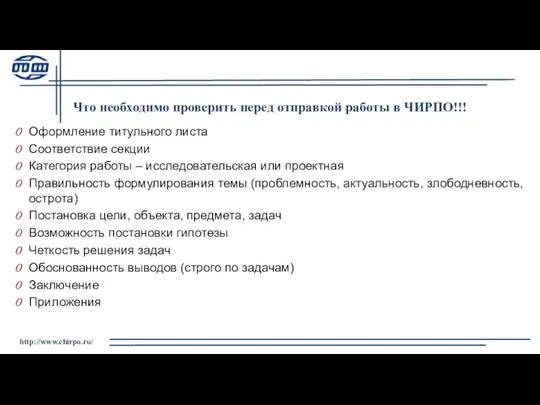 Что необходимо проверить перед отправкой работы в ЧИРПО!!!

O Оформление титульного листа
O Соответствие секции
O Категория работы – исследовательская или проектная
O Правильность формулирования темы (проблемность, актуальность, злободневность, острота)
O Постановка цели, объекта, предмета, задач
O Возможность постановки гипотезы
O Четкость решения задач
O Обоснованность выводов (строго по задачам)
O Заключение
O Приложения

http://www.chirpo.ru/